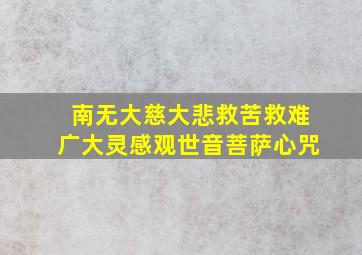 南无大慈大悲救苦救难
广大灵感观世音菩萨心咒